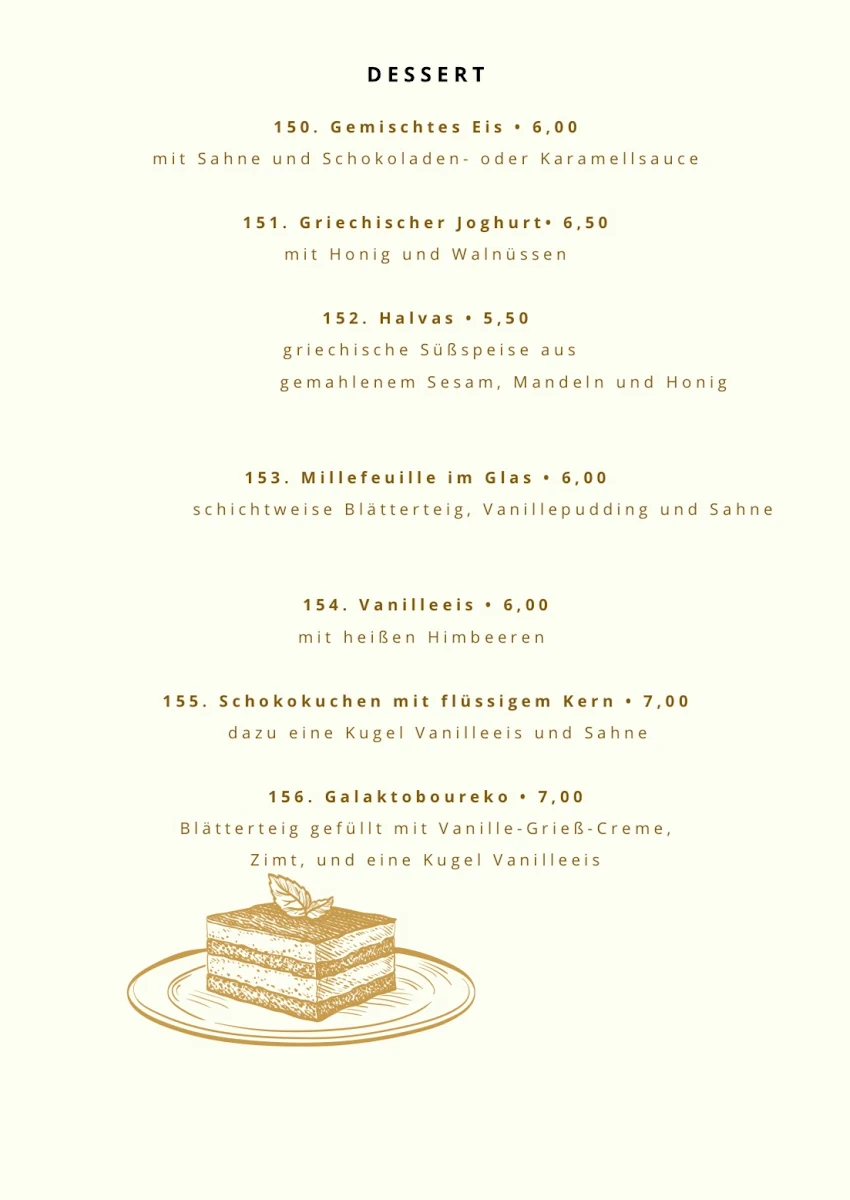 DESSERT

150. Gemischtes Eis • 6,00
mit Sahne und Schokoladen- oder Karamellsauce

151. Griechischer Joghurt• 6,50
mit Honig und Walnüssen

152. Halvas • 5,50
griechische Süßspeise aus
gemahlenem Sesam, Mandeln und Honig

153. Millefeuille im Glas • 6,00
schichtweise Blätterteig, Vanillepudding und Sahne

154. Vanilleeis • 6,00
mit heißen Himbeeren

155. Schokokuchen mit flüssigem Kern • 7,00
dazu eine Kugel Vanilleeis und Sahne

156. Galaktoboureko • 7,00
Blätterteig gefüllt mit Vanille-Grieß-Creme,
Zimt, und eine Kugel Vanilleeis